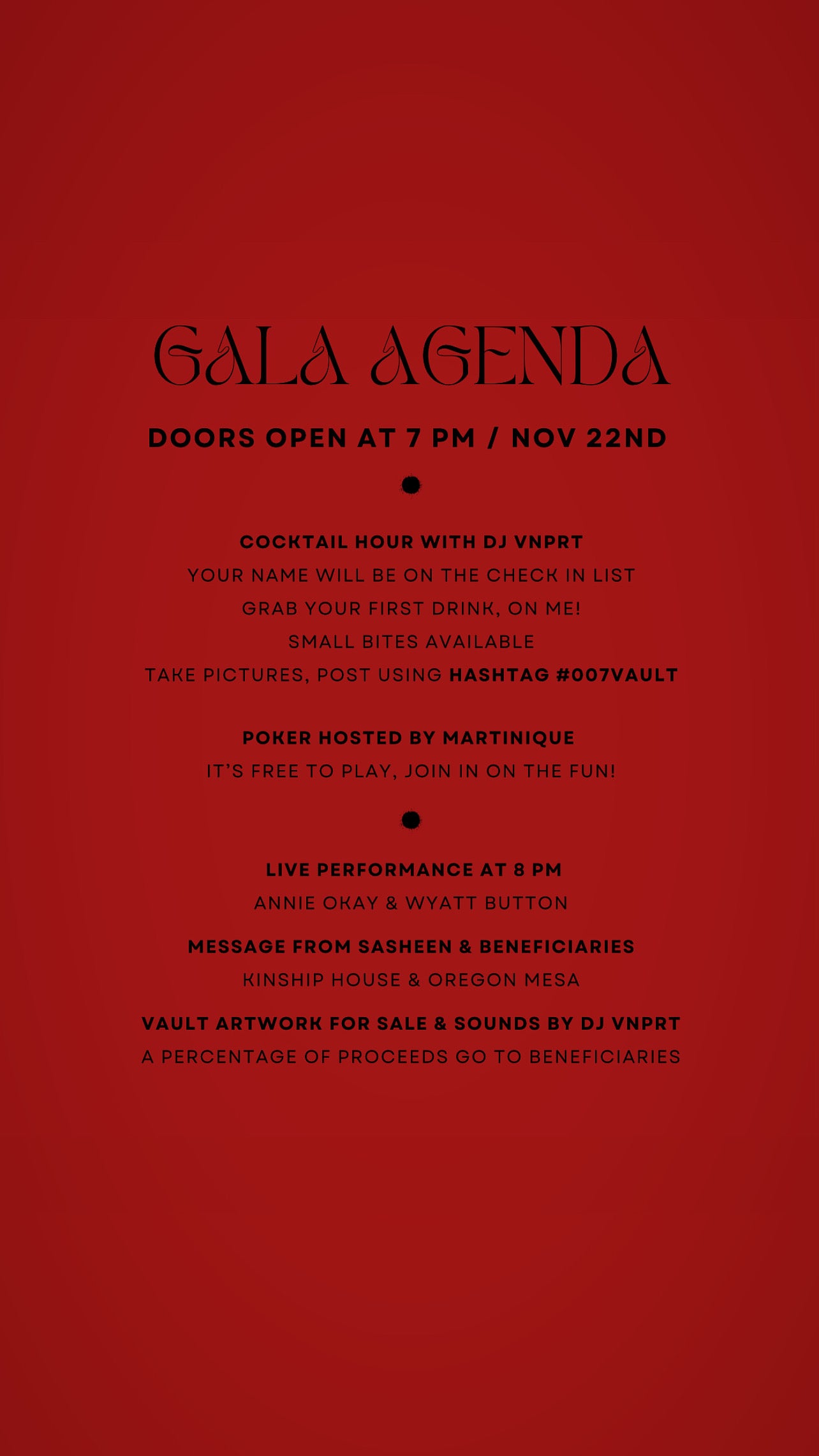 GALA AGENDA

DOORS OPEN AT 7 PM / NOV 22ND

COCKTAIL HOUR WITH DJ VNPRT

YOUR NAME WILL BE ON THE CHECK IN LIST

GRAB YOUR FIRST DRINK, ON ME!

SMALL BITES AVAILABLE

TAKE PICTURES, POST USING HASHTAG #007VAULT

POKER HOSTED BY MARTINIQUE

IT'S FREE TO PLAY, JOIN IN ON THE FUN!

LIVE PERFORMANCE AT 8 PM

ANNIE OKAY & WYATT BUTTON

MESSAGE FROM SASHEEN & BENEFICIARIES

KINSHIP HOUSE & OREGON MESA

VAULT ARTWORK FOR SALE & SOUNDS BY DJ VNPRT

A PERCENTAGE OF PROCEEDS GO TO BENEFICIARIES